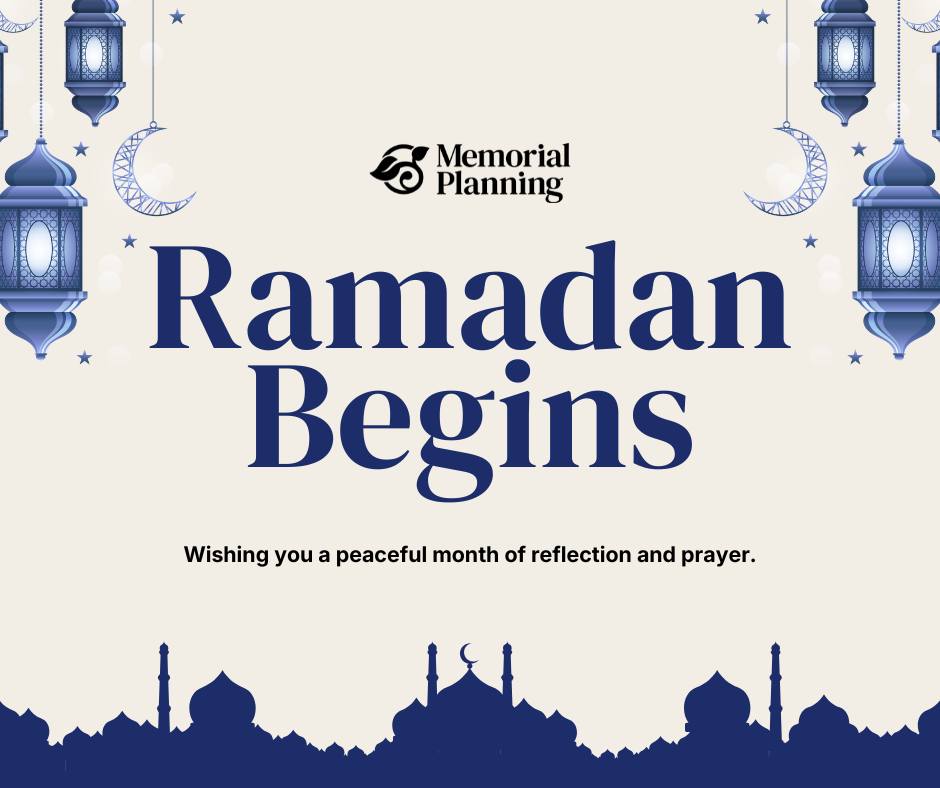 Memorial Planning

Ramadan Begins

Wishing you a peaceful month of reflection and prayer.